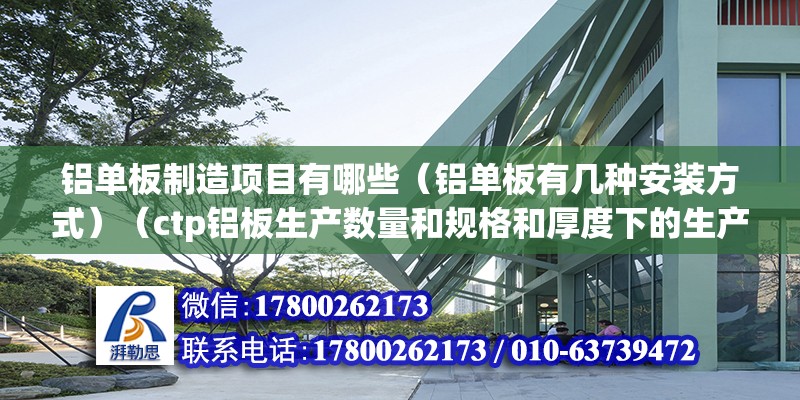 铝单板制造项目有哪些（铝单板有几种安装方式）（ctp铝板生产数量和规格和厚度下的生产

湃勒思

微信:17800262173

联系电话:17800262173 / 010-63739472